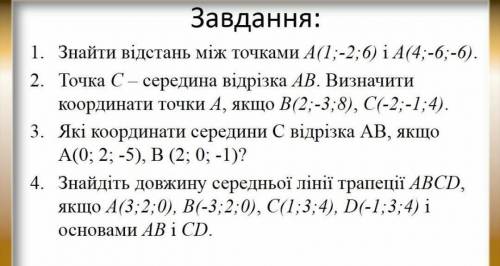 Завдання:

1. Знайти відстань між точками $A(1;-2;6)$ і $A(4;-6;-6)$.

2. Точка $C$ – середина відрізка $AB$. Визначити координати точки $A$, якщо $B(2;-3;8)$, $C(-2;-1;4)$.

3. Які координати середини С відрізка АВ, якщо А(0; 2; -5), В (2; 0; -1)?

4. Знайдіть довжину середньої лінії трапеції $ABCD$, якщо $A(3;2;0)$, $B(-3;2;0)$, $C(1;3;4)$, $D(-1;3;4)$ і основами $AB$ і $CD$.